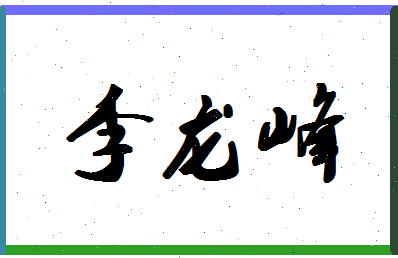 李龙峰